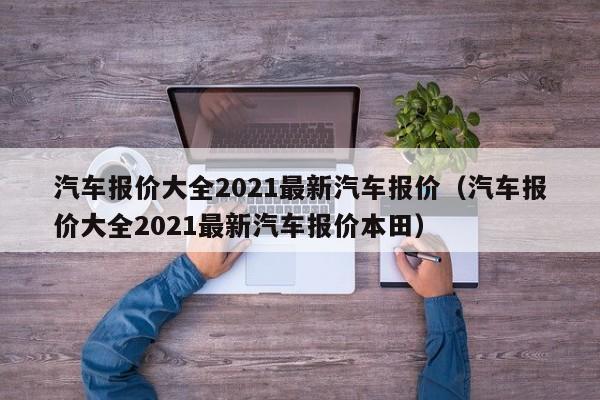 汽车报价大全2021最新汽车报价（汽车报价大全2021最新汽车报价本田）